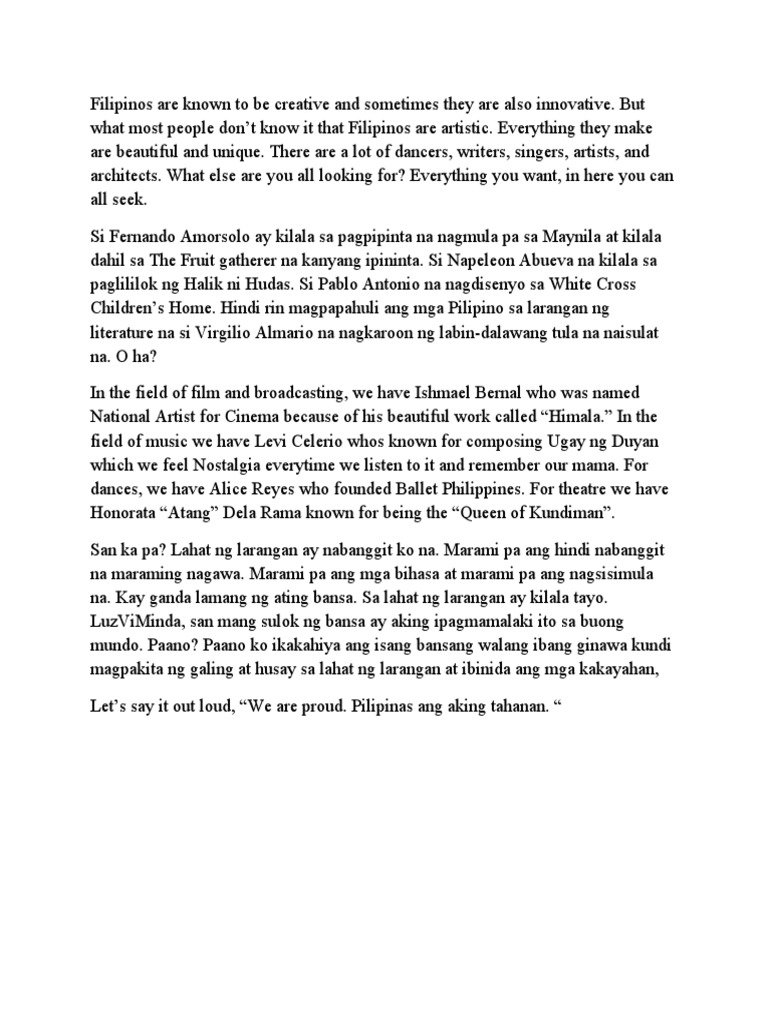 Filipinos are known to be creative and sometimes they are also innovative. But what most people don't know it that Filipinos are artistic. Everything they make are beautiful and unique. There are a lot of dancers, writers, singers, artists, and architects. What else are you all looking for? Everything you want, in here you can all seek.

Si Fernando Amorsolo ay kilala sa pagpipinta na nagmula pa sa Maynila at kilala dahil sa The Fruit gatherer na kanyang ipininta. Si Napeleon Abueva na kilala sa paglililok ng Halik ni Hudas. Si Pablo Antonio na nagdisenyo sa White Cross Children's Home. Hindi rin magpapahuli ang mga Pilipino sa larangan ng literature na si Virgilio Almario na nagkaroon ng labin-dalawang tula na naisulat na. O ha?

In the field of film and broadcasting, we have Ishmael Bernal who was named National Artist for Cinema because of his beautiful work called "Himala." In the field of music we have Levi Celerio whos known for composing Ugay ng Duyan which we feel Nostalgia everytime we listen to it and remember our mama. For dances, we have Alice Reyes who founded Ballet Philippines. For theatre we have Honorata "Atang" Dela Rama known for being the "Queen of Kundiman".

San ka pa? Lahat ng larangan ay nabanggit ko na. Marami pa ang hindi nabanggit na maraming nagawa. Marami pa ang mga bihasa at marami pa ang nagsisimula na. Kay ganda lamang ng ating bansa. Sa lahat ng larangan ay kilala tayo. LuzViMinda, san mang sulok ng bansa ay aking ipagmamalaki ito sa buong mundo. Paano? Paano ko ikakahiya ang isang bansang walang ibang ginawa kundi magpakita ng galing at husay sa lahat ng larangan at ibinida ang mga kakayahan,

Let's say it out loud, "We are proud. Pilipinas ang aking tahanan. "